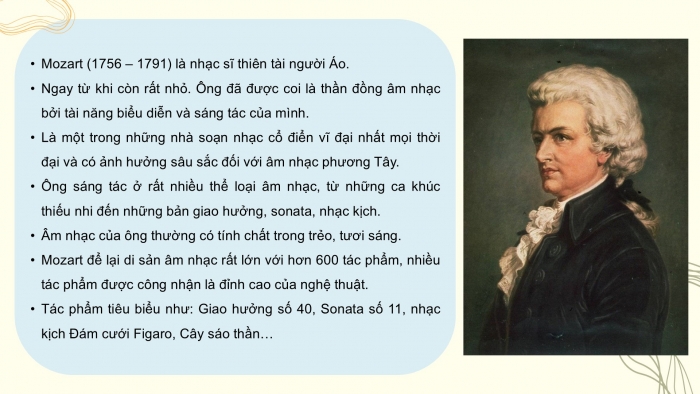 • Mozart (1756 – 1791) là nhạc sĩ thiên tài người Áo.

• Ngay từ khi còn rất nhỏ. Ông đã được coi là thần đồng âm nhạc bởi tài năng biểu diễn và sáng tác của mình.

• Là một trong những nhà soạn nhạc cổ điển vĩ đại nhất mọi thời đại và có ảnh hưởng sâu sắc đối với âm nhạc phương Tây.

• Ông sáng tác ở rất nhiều thể loại âm nhạc, từ những ca khúc thiếu nhi đến những bản giao hưởng, sonata, nhạc kịch.

• Âm nhạc của ông thường có tính chất trong trẻo, tươi sáng.

• Mozart để lại di sản âm nhạc rất lớn với hơn 600 tác phẩm, nhiều tác phẩm được công nhận là đỉnh cao của nghệ thuật.

• Tác phẩm tiêu biểu như: Giao hưởng số 40, Sonata số 11, nhạc kịch Đám cưới Figaro, Cây sáo thần…